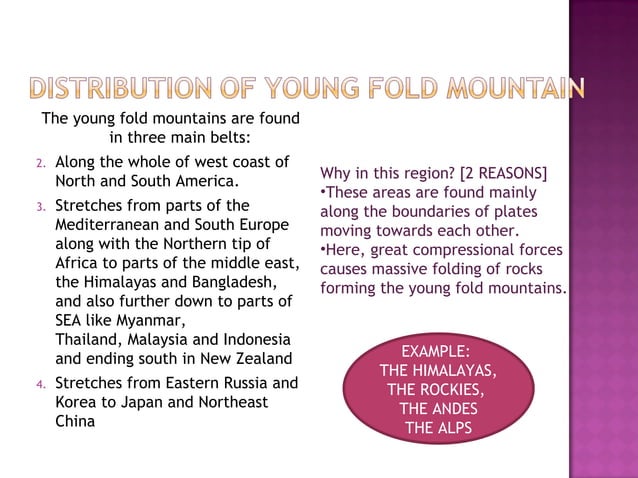 DISTRIBUTION OF YOUNG FOLD MOUNTAIN

The young fold mountains are found in three main belts:

2. Along the whole of west coast of North and South America.
3. Stretches from parts of the Mediterranean and South Europe along with the Northern tip of Africa to parts of the middle east, the Himalayas and Bangladesh, and also further down to parts of SEA like Myanmar, Thailand, Malaysia and Indonesia and ending south in New Zealand
4. Stretches from Eastern Russia and Korea to Japan and Northeast China

Why in this region? [2 REASONS]
•These areas are found mainly along the boundaries of plates moving towards each other.
•Here, great compressional forces causes massive folding of rocks forming the young fold mountains.

EXAMPLE:
THE HIMALAYAS,
THE ROCKIES,
THE ANDES
THE ALPS